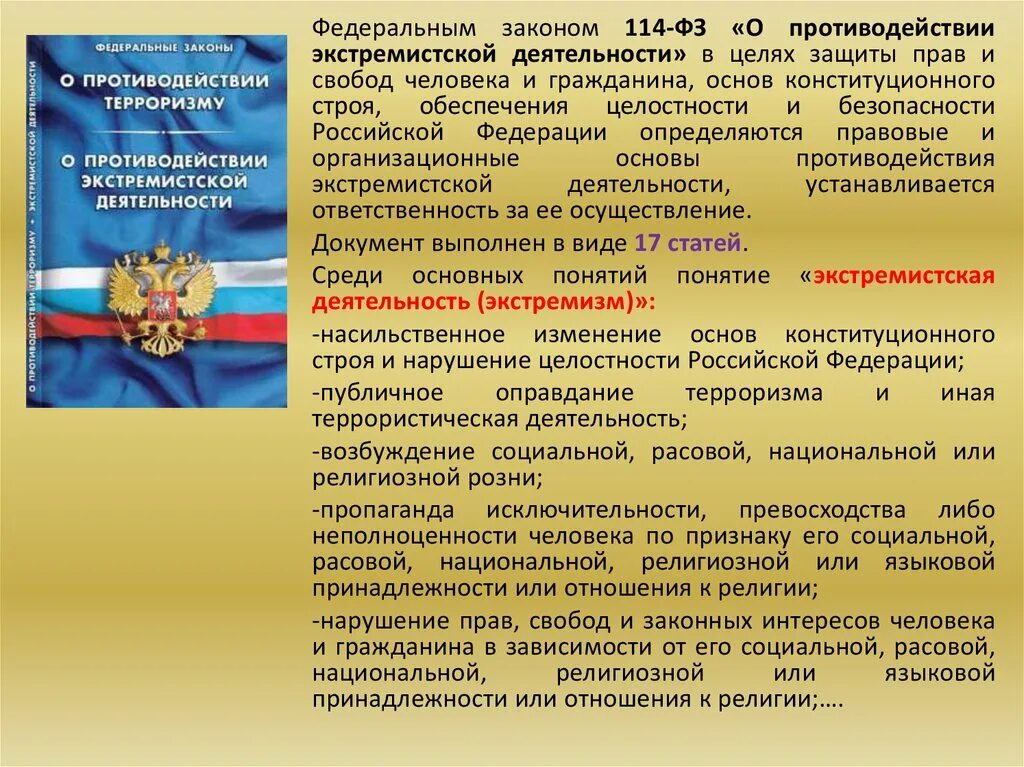 ФЕДЕРАЛЬНЫЕ ЗАКОНЫ
О ПРОТИВОДЕЙСТВИИ ТЕРРОРИЗМУ
О ПРОТИВОДЕЙСТВИИ ЭКСТРЕМИСТСКОЙ ДЕЯТЕЛЬНОСТИ
О ПРОТИВОДЕЙСТВИИ ТЕРРОРИЗМУ • ЭКСТРЕМИСТСКОЙ ДЕЯТЕЛЬНОСТИ

Федеральным законом 114-ФЗ «О противодействии экстремистской деятельности» в целях защиты прав и свобод человека и гражданина, основ конституционного строя, обеспечения целостности и безопасности Российской Федерации определяются правовые и организационные основы противодействия экстремистской деятельности, устанавливается ответственность за ее осуществление.

Документ выполнен в виде 17 статей.

Среди основных понятий понятие «экстремистская деятельность (экстремизм)»:

-насильственное изменение основ конституционного строя и нарушение целостности Российской Федерации;

-публичное оправдание терроризма и иная террористическая деятельность;

-возбуждение социальной, расовой, национальной или религиозной розни;

-пропаганда исключительности, превосходства либо неполноценности человека по признаку его социальной, расовой, национальной, религиозной или языковой принадлежности или отношения к религии;

-нарушение прав, свобод и законных интересов человека и гражданина в зависимости от его социальной, расовой, национальной, религиозной или языковой принадлежности или отношения к религии;….